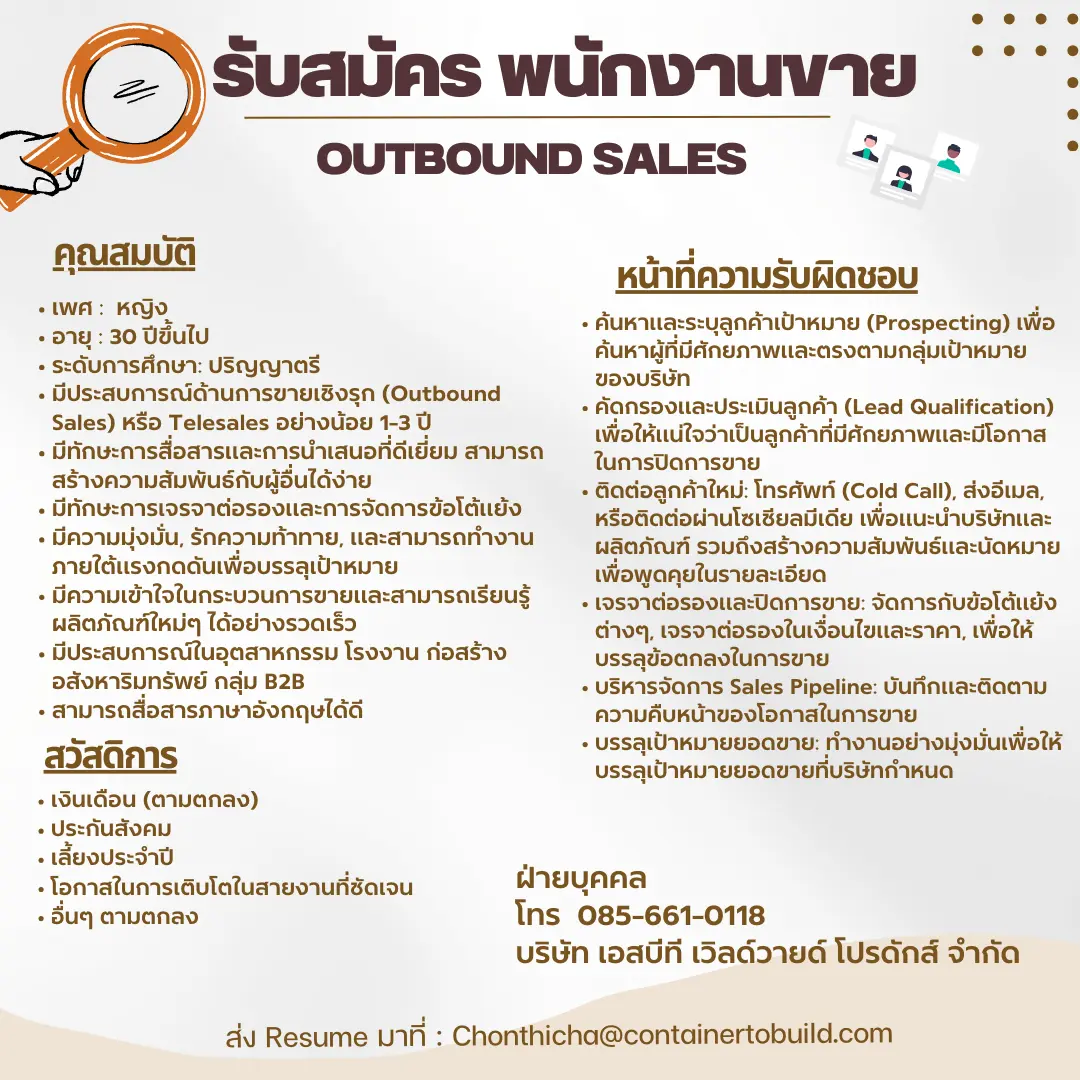 รับสมัคร พนักงานขาย

OUTBOUND SALES

คุณสมบัติ

• เพศ : หญิง
• อายุ : 30 ปีขึ้นไป
• ระดับการศึกษา: ปริญญาตรี
• มีประสบการณ์ด้านการขายเชิงรุก (Outbound Sales) หรือ Telesales อย่างน้อย 1-3 ปี
• มีทักษะการสื่อสารและการนำเสนอที่ดีเยี่ยม สามารถสร้างความสัมพันธ์กับผู้อื่นได้ง่าย
• มีทักษะการเจรจาต่อรองและการจัดการข้อโต้แย้ง
• มีความมุ่งมั่น, รักความท้าทาย, และสามารถทำงานภายใต้แรงกดดันเพื่อบรรลุเป้าหมาย
• มีความเข้าใจในกระบวนการขายและสามารถเรียนรู้ผลิตภัณฑ์ใหม่ๆ ได้อย่างรวดเร็ว
• มีประสบการณ์ในอุตสาหกรรม โรงงาน ก่อสร้าง อสังหาริมทรัพย์ กลุ่ม B2B
• สามารถสื่อสารภาษาอังกฤษได้ดี

สวัสดิการ

• เงินเดือน (ตามตกลง)
• ประกันสังคม
• เลี้ยงประจำปี
• โอกาสในการเติบโตในสายงานที่ชัดเจน
• อื่นๆ ตามตกลง

หน้าที่ความรับผิดชอบ

• ค้นหาและระบุลูกค้าเป้าหมาย (Prospecting) เพื่อค้นหาผู้ที่มีศักยภาพและตรงตามกลุ่มเป้าหมายของบริษัท
• คัดกรองและประเมินลูกค้า (Lead Qualification) เพื่อให้แน่ใจว่าเป็นลูกค้าที่มีศักยภาพและมีโอกาสในการปิดการขาย
• ติดต่อลูกค้าใหม่: โทรศัพท์ (Cold Call), ส่งอีเมล, หรือติดต่อผ่านโซเชียลมีเดีย เพื่อแนะนำบริษัทและผลิตภัณฑ์ รวมถึงสร้างความสัมพันธ์และนัดหมายเพื่อพูดคุยในรายละเอียด
• เจรจาต่อรองและปิดการขาย: จัดการกับข้อโต้แย้งต่างๆ, เจรจาต่อรองในเงื่อนไขและราคา, เพื่อให้บรรลุข้อตกลงในการขาย
• บริหารจัดการ Sales Pipeline: บันทึกและติดตามความคืบหน้าของโอกาสในการขาย
• บรรลุเป้าหมายยอดขาย: ทำงานอย่างมุ่งมั่นเพื่อให้บรรลุเป้าหมายยอดขายที่บริษัทกำหนด

ฝ่ายบุคคล
โทร 085-661-0118
บริษัท เอสบีที เวิลด์วายด์ โปรดักส์ จำกัด

ส่ง Resume มาที่ : Chonthicha@containertobuild.com